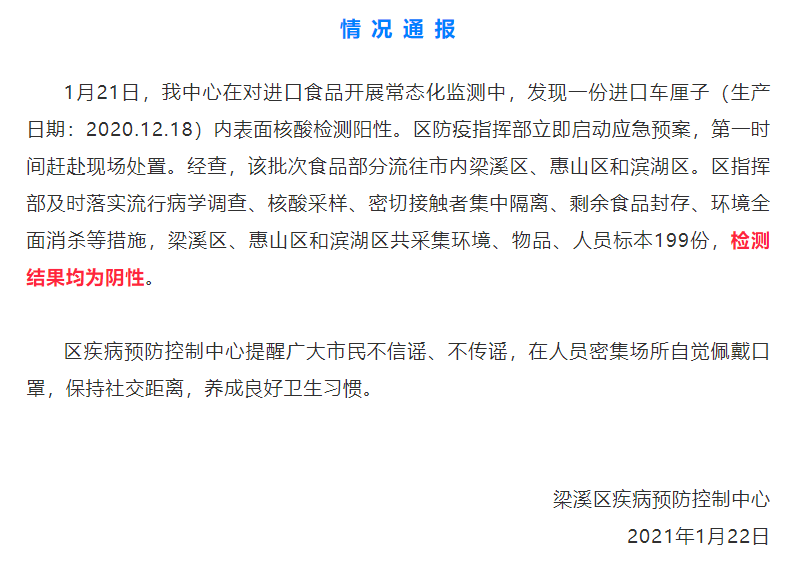 情况通报

1月21日，我中心在对进口食品开展常态化监测中，发现一份进口车厘子（生产日期：2020.12.18）内表面核酸检测阳性。区防疫指挥部立即启动应急预案，第一时间赶赴现场处置。经查，该批次食品部分流往市内梁溪区、惠山区和滨湖区。区指挥部及时落实流行病学调查、核酸采样、密切接触者集中隔离、剩余食品封存、环境全面消杀等措施，梁溪区、惠山区和滨湖区共采集环境、物品、人员标本199份，检测结果均为阴性。

区疾病预防控制中心提醒广大市民不信谣、不传谣，在人员密集场所自觉佩戴口罩，保持社交距离，养成良好卫生习惯。

梁溪区疾病预防控制中心
2021年1月22日